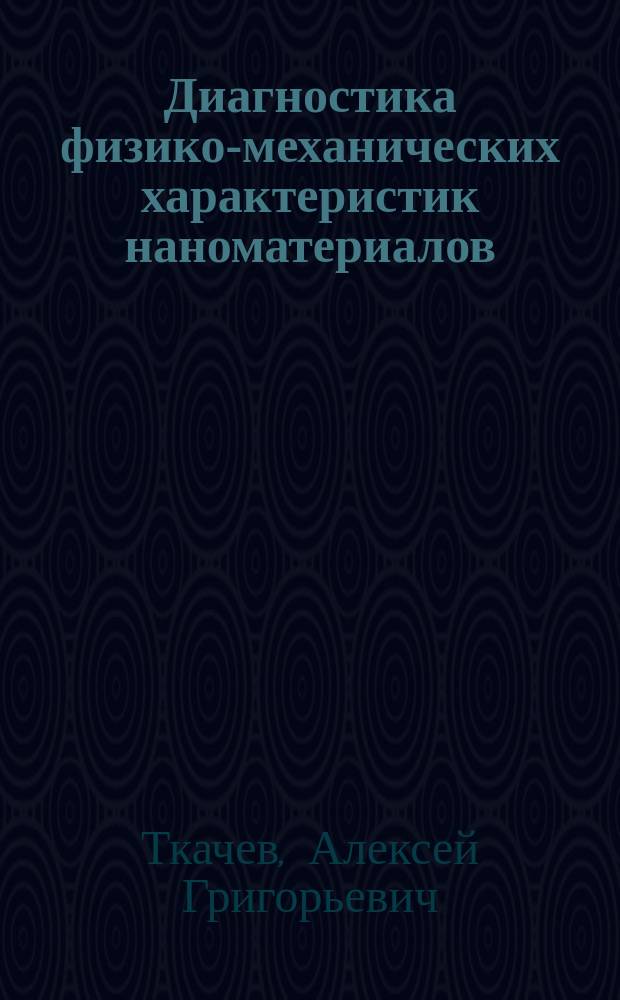 Диагностика физико-механических характеристик наноматериалов

Ткачев, Алексей Григорьевич